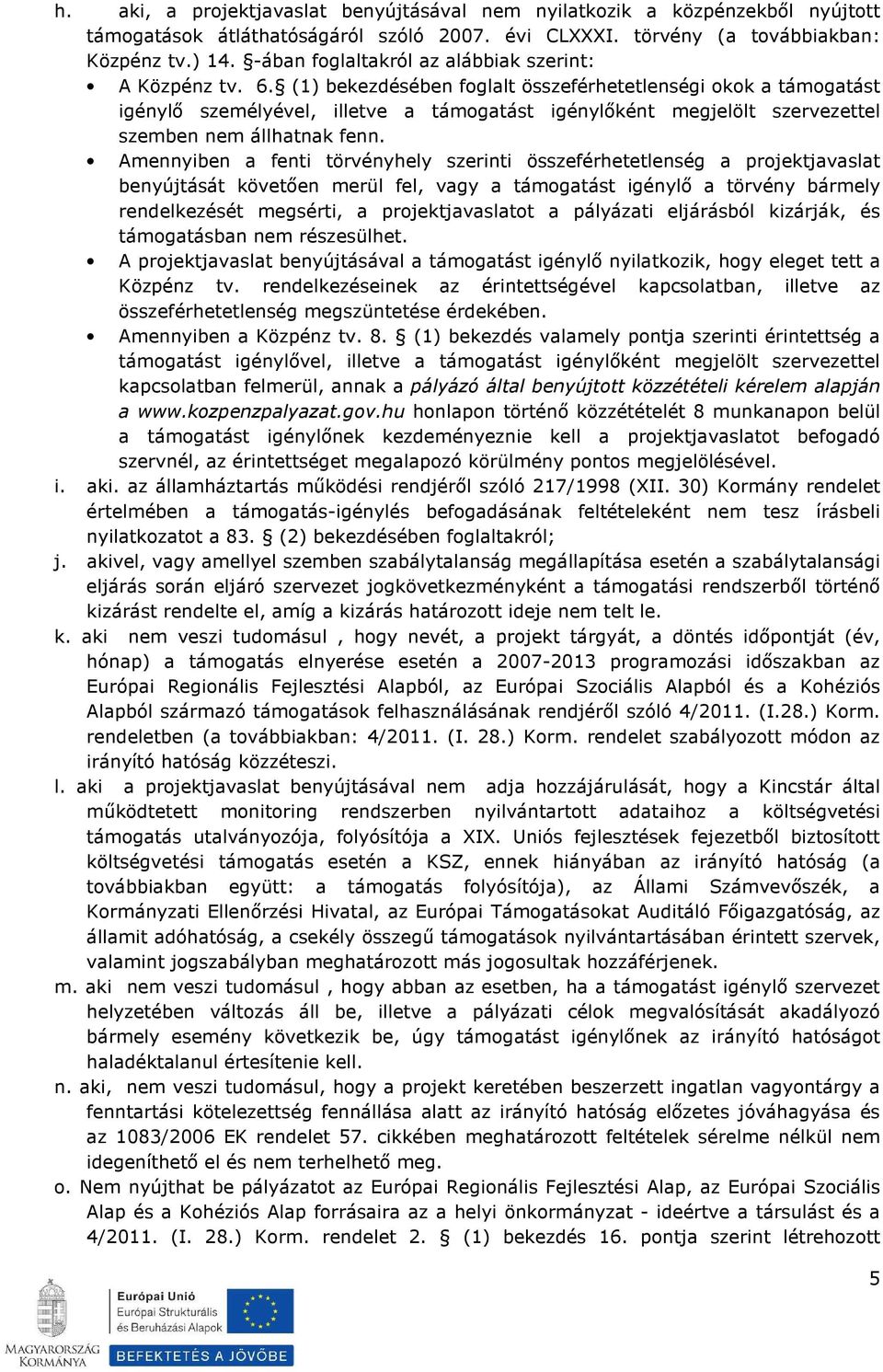 h. aki, a projektjavaslat benyújtásával nem nyilatkozik a közpénzekből nyújtott támogatások átláthatóságáról szóló 2007. évi CLXXXI. törvény (a továbbiakban: Közpénz tv.) 14. §-ában foglaltakról az alábbiak szerint:

• A Közpénz tv. 6.§ (1) bekezdésében foglalt összeférhetetlenségi okok a támogatást igénylő személyével, illetve a támogatást igénylőként megjelölt szervezettel szemben nem állhatnak fenn.

• Amennyiben a fenti törvényhely szerinti összeférhetetlenség a projektjavaslat benyújtását követően merül fel, vagy a támogatást igénylő a törvény bármely rendelkezését megsérti, a projektjavaslatot a pályázati eljárásból kizárják, és támogatásban nem részesülhet.

• A projektjavaslat benyújtásával a támogatást igénylő nyilatkozik, hogy eleget tett a Közpénz tv. rendelkezéseinek az érintettségével kapcsolatban, illetve az összeférhetetlenség megszüntetése érdekében.

• Amennyiben a Közpénz tv. 8. § (1) bekezdés valamely pontja szerinti érintettség a támogatást igénylővel, illetve a támogatást igénylőként megjelölt szervezettel kapcsolatban felmerül, annak a pályázó által benyújtott közzétételi kérelem alapján a www.kozpenzpalyazat.gov.hu honlapon történő közzétételét 8 munkanapon belül a támogatást igénylőnek kezdeményeznie kell a projektjavaslatot befogadó szervnél, az érintettséget megalapozó körülmény pontos megjelölésével.

i. aki. az államháztartás működési rendjéről szóló 217/1998 (XII. 30) Kormány rendelet értelmében a támogatás-igénylés befogadásának feltételeként nem tesz írásbeli nyilatkozatot a 83. § (2) bekezdésében foglaltakról;

j. akivel, vagy amellyel szemben szabálytalanság megállapítása esetén a szabálytalansági eljárás során eljáró szervezet jogkövetkezményként a támogatási rendszerből történő kizárást rendelte el, amíg a kizárás határozott ideje nem telt le.

k. aki nem veszi tudomásul , hogy nevét, a projekt tárgyát, a döntés időpontját (év, hónap) a támogatás elnyerése esetén a 2007-2013 programozási időszakban az Európai Regionális Fejlesztési Alapból, az Európai Szociális Alapból és a Kohéziós Alapból származó támogatások felhasználásának rendjéről szóló 4/2011. (I.28.) Korm. rendeletben (a továbbiakban: 4/2011. (I. 28.) Korm. rendelet szabályozott módon az irányító hatóság közzéteszi.

l. aki a projektjavaslat benyújtásával nem adja hozzájárulását, hogy a Kincstár által működtetett monitoring rendszerben nyilvántartott adataihoz a költségvetési támogatás utalványozója, folyósítója a XIX. Uniós fejlesztések fejezetből biztosított költségvetési támogatás esetén a KSZ, ennek hiányában az irányító hatóság (a továbbiakban együtt: a támogatás folyósítója), az Állami Számvevőszék, a Kormányzati Ellenőrzési Hivatal, az Európai Támogatásokat Auditáló Főigazgatóság, az állami adóhatóság, a csekély összegű támogatások nyilvántartásában érintett szervek, valamint jogszabályban meghatározott más jogosultak hozzáférjenek.

m. aki nem veszi tudomásul , hogy abban az esetben, ha a támogatást igénylő szervezet helyzetében változás áll be, illetve a pályázati célok megvalósítását akadályozó bármely esemény következik be, úgy támogatást igénylőnek az irányító hatóságot haladéktalanul értesítenie kell.

n. aki, nem veszi tudomásul, hogy a projekt keretében beszerzett ingatlan vagyontárgy a fenntartási kötelezettség fennállása alatt az irányító hatóság előzetes jóváhagyása és az 1083/2006 EK rendelet 57. cikkében meghatározott feltételek sérelme nélkül nem idegeníthető el és nem terhelhető meg.

o. Nem nyújthat be pályázatot az Európai Regionális Fejlesztési Alap, az Európai Szociális Alap és a Kohéziós Alap forrásaira az a helyi önkormányzat - ideértve a társulást és a 4/2011. (I. 28.) Korm. rendelet 2. § (1) bekezdés 16. pontja szerint létrehozott

5

MAGYARORSZÁG KORMÁNYA
Európai Unió
Európai Strukturális és Beruházási Alapok
BEFEKTETÉS A JÖVŐBE